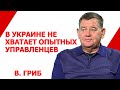 В УКРАИНЕ НЕ ХВАТАЕТ ОПЫТНЫХ УПРАВЛЕНЦЕВ

В. ГРИБ